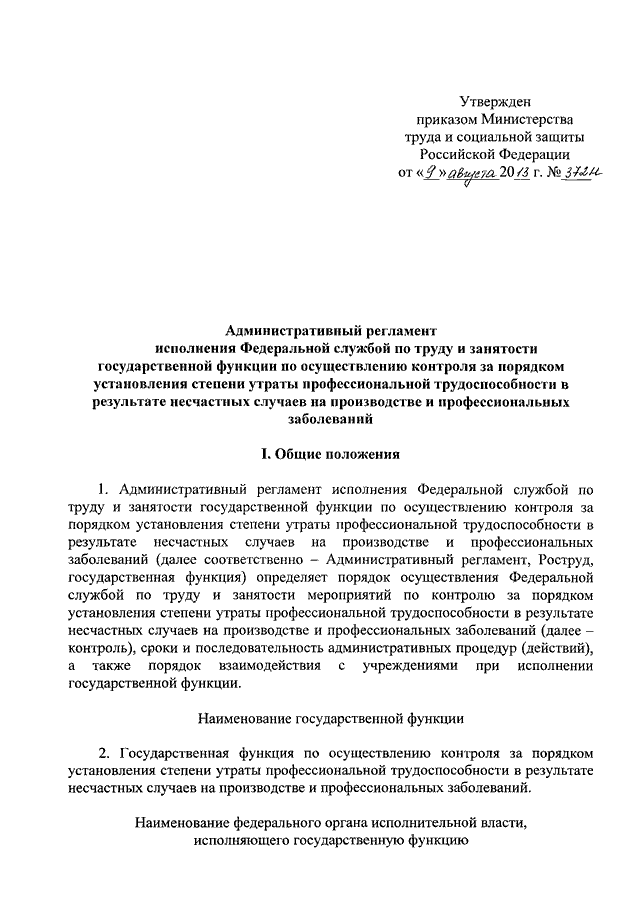 Утвержден
приказом Министерства
труда и социальной защиты
Российской Федерации
от «9» августа 2013 г. № 372н

Административный регламент
исполнения Федеральной службой по труду и занятости
государственной функции по осуществлению контроля за порядком
установления степени утраты профессиональной трудоспособности в
результате несчастных случаев на производстве и профессиональных
заболеваний

I. Общие положения

1. Административный регламент исполнения Федеральной службой по труду и занятости государственной функции по осуществлению контроля за порядком установления степени утраты профессиональной трудоспособности в результате несчастных случаев на производстве и профессиональных заболеваний (далее соответственно – Административный регламент, Роструд, государственная функция) определяет порядок осуществления Федеральной службой по труду и занятости мероприятий по контролю за порядком установления степени утраты профессиональной трудоспособности в результате несчастных случаев на производстве и профессиональных заболеваний (далее – контроль), сроки и последовательность административных процедур (действий), а также порядок взаимодействия с учреждениями при исполнении государственной функции.

Наименование государственной функции

2. Государственная функция по осуществлению контроля за порядком установления степени утраты профессиональной трудоспособности в результате несчастных случаев на производстве и профессиональных заболеваний.

Наименование федерального органа исполнительной власти,
исполняющего государственную функцию